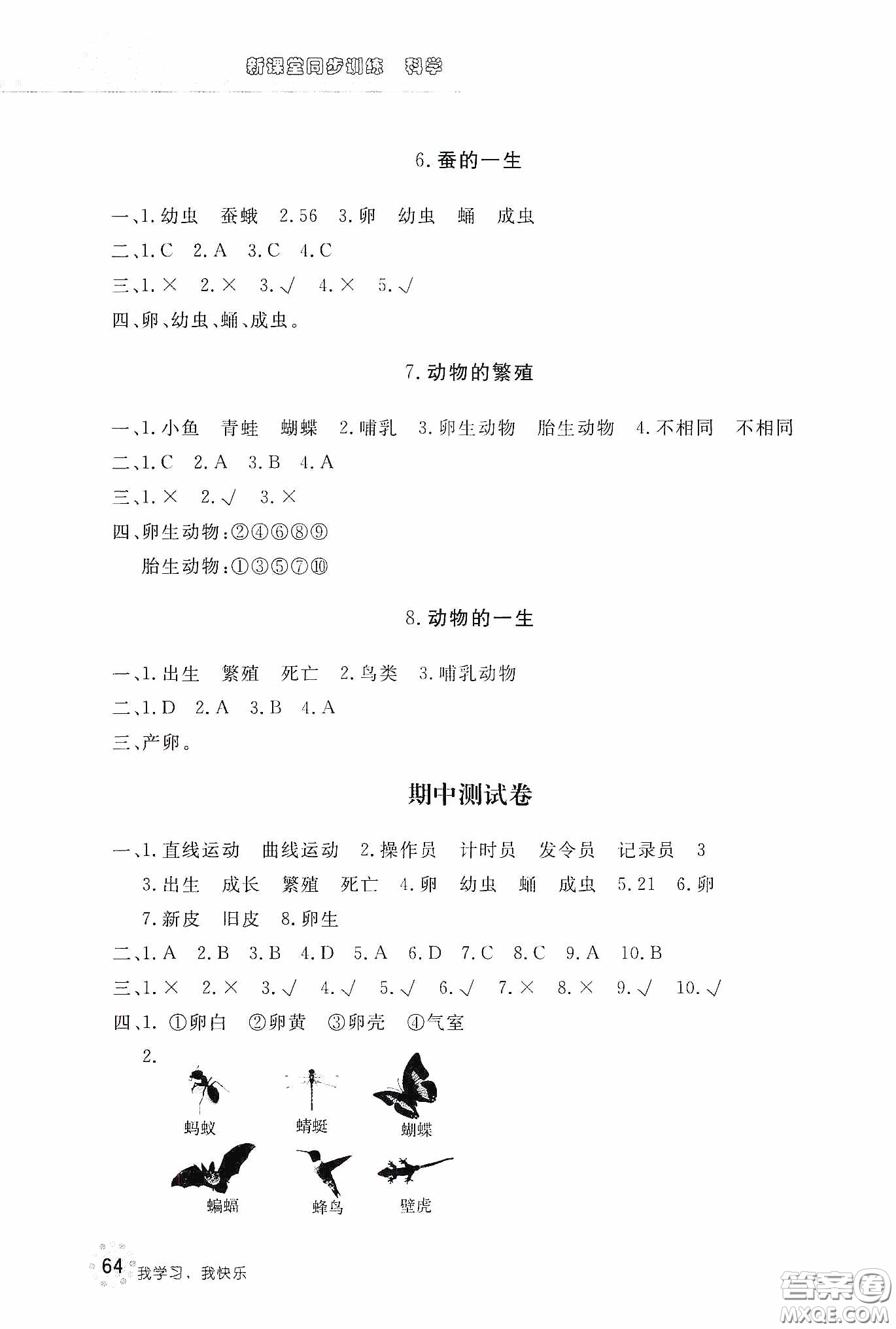 新课堂同步训练 科学

6. 蚕的一生

一、1. 幼虫 蚕蛾 2. 56 3. 卵 幼虫 蛹 成虫
二、1. C 2. A 3. C 4. C
三、1. × 2. × 3. √ 4. × 5. √
四、卵、幼虫、蛹、成虫。

7. 动物的繁殖

一、1. 小鱼 青蛙 蝴蝶 2. 哺乳 3. 卵生动物 胎生动物 4. 不相同 不相同
二、1. C 2. A 3. B 4. A
三、1. × 2. √ 3. ×
四、卵生动物：②④⑥⑧⑨
胎生动物：①③⑤⑦⑩

8. 动物的一生

一、1. 出生 繁殖 死亡 2. 鸟类 3. 哺乳动物
二、1. D 2. A 3. B 4. A
三、产卵。

期中测试卷

一、1. 直线运动 曲线运动 2. 操作员 计时员 发令员 记录员 3
3. 出生 成长 繁殖 死亡 4. 卵 幼虫 蛹 成虫 5. 21 6. 卵
7. 新皮 旧皮 8. 卵生
二、1. A 2. B 3. B 4. D 5. A 6. D 7. C 8. C 9. A 10. B
三、1. × 2. × 3. √ 4. √ 5. √ 6. √ 7. × 8. × 9. √ 10. √
四、1. ①卵白 ②卵黄 ③卵壳 ④气室
2.
蚂蚁 蜻蜓 蝴蝶
蝙蝠 蜂鸟 壁虎

64 我学习，我快乐

答案圈 MXQE.COM